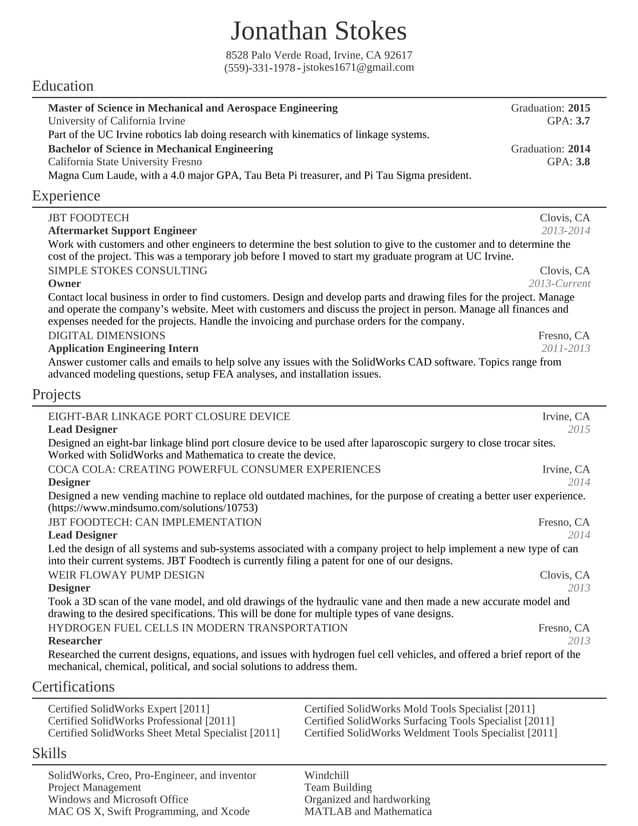 Jonathan Stokes

8528 Palo Verde Road, Irvine, CA 92617
(559)-331-1978 - jstokes1671@gmail.com

Education

Master of Science in Mechanical and Aerospace Engineering Graduation: 2015
University of California Irvine GPA: 3.7
Part of the UC Irvine robotics lab doing research with kinematics of linkage systems.
Bachelor of Science in Mechanical Engineering Graduation: 2014
California State University Fresno GPA: 3.8
Magna Cum Laude, with a 4.0 major GPA, Tau Beta Pi treasurer, and Pi Tau Sigma president.

Experience

JBT FOODTECH Clovis, CA
Aftermarket Support Engineer 2013-2014
Work with customers and other engineers to determine the best solution to give to the customer and to determine the cost of the project. This was a temporary job before I moved to start my graduate program at UC Irvine.
SIMPLE STOKES CONSULTING Clovis, CA
Owner 2013-Current
Contact local business in order to find customers. Design and develop parts and drawing files for the project. Manage and operate the company's website. Meet with customers and discuss the project in person. Manage all finances and expenses needed for the projects. Handle the invoicing and purchase orders for the company.
DIGITAL DIMENSIONS Fresno, CA
Application Engineering Intern 2011-2013
Answer customer calls and emails to help solve any issues with the SolidWorks CAD software. Topics range from advanced modeling questions, setup FEA analyses, and installation issues.

Projects

EIGHT-BAR LINKAGE PORT CLOSURE DEVICE Irvine, CA
Lead Designer 2015
Designed an eight-bar linkage blind port closure device to be used after laparoscopic surgery to close trocar sites. Worked with SolidWorks and Mathematica to create the device.
COCA COLA: CREATING POWERFUL CONSUMER EXPERIENCES Irvine, CA
Designer 2014
Designed a new vending machine to replace old outdated machines, for the purpose of creating a better user experience. (https://www.mindsumo.com/solutions/10753)
JBT FOODTECH: CAN IMPLEMENTATION Fresno, CA
Lead Designer 2014
Led the design of all systems and sub-systems associated with a company project to help implement a new type of can into their current systems. JBT Foodtech is currently filing a patent for one of our designs.
WEIR FLOWAY PUMP DESIGN Clovis, CA
Designer 2013
Took a 3D scan of the vane model, and old drawings of the hydraulic vane and then made a new accurate model and drawing to the desired specifications. This will be done for multiple types of vane designs.
HYDROGEN FUEL CELLS IN MODERN TRANSPORTATION Fresno, CA
Researcher 2013
Researched the current designs, equations, and issues with hydrogen fuel cell vehicles, and offered a brief report of the mechanical, chemical, political, and social solutions to address them.

Certifications

Certified SolidWorks Expert [2011]
Certified SolidWorks Professional [2011]
Certified SolidWorks Sheet Metal Specialist [2011]
Certified SolidWorks Mold Tools Specialist [2011]
Certified SolidWorks Surfacing Tools Specialist [2011]
Certified SolidWorks Weldment Tools Specialist [2011]

Skills

SolidWorks, Creo, Pro-Engineer, and inventor
Project Management
Windows and Microsoft Office
MAC OS X, Swift Programming, and Xcode
Windchill
Team Building
Organized and hardworking
MATLAB and Mathematica